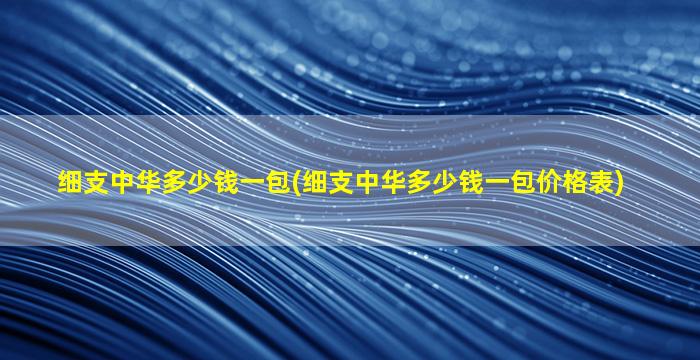 细支中华多少钱一包(细支中华多少钱一包价格表)